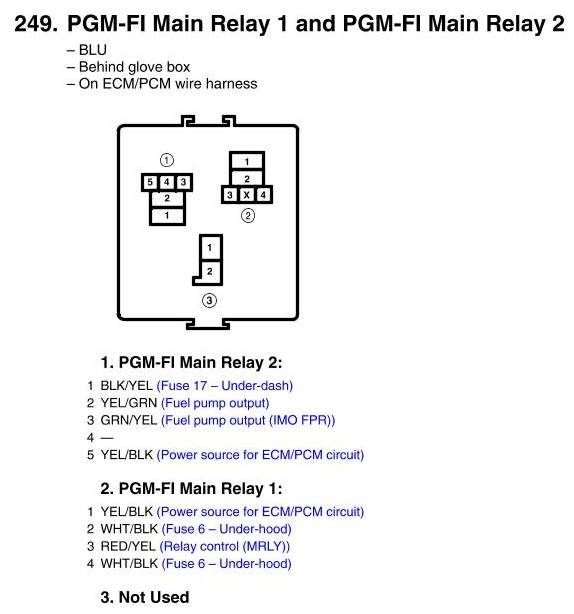 249. PGM-FI Main Relay 1 and PGM-FI Main Relay 2

– BLU
– Behind glove box
– On ECM/PCM wire harness

①
5 4 3
2
1

1
2
3 X 4
②

1
2
③

1. PGM-FI Main Relay 2:

1 BLK/YEL (Fuse 17 – Under-dash)
2 YEL/GRN (Fuel pump output)
3 GRN/YEL (Fuel pump output (IMO FPR))
4 —
5 YEL/BLK (Power source for ECM/PCM circuit)

2. PGM-FI Main Relay 1:

1 YEL/BLK (Power source for ECM/PCM circuit)
2 WHT/BLK (Fuse 6 – Under-hood)
3 RED/YEL (Relay control (MRLY))
4 WHT/BLK (Fuse 6 – Under-hood)

3. Not Used